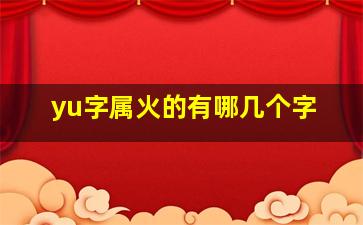 yu字属火的有哪几个字